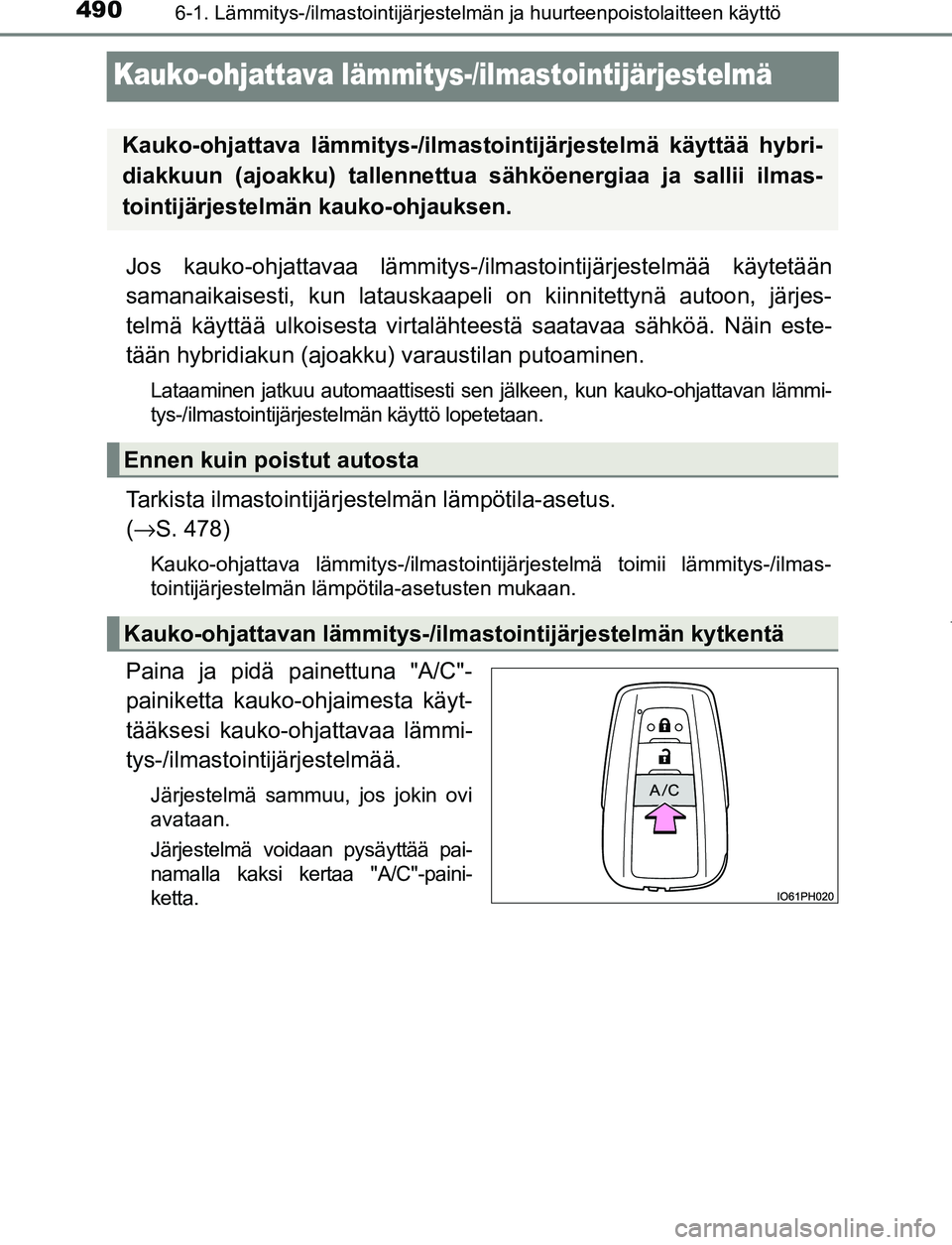 490 6-1. Lämmitys-/ilmastointijärjestelmän ja huurteenpoistolaitteen käyttö

Kauko-ohjattava lämmitys-/ilmastointijärjestelmä

Kauko-ohjattava lämmitys-/ilmastointijärjestelmä käyttää hybridiakkuun (ajoakku) tallennettua sähköenergiaa ja sallii ilmastointijärjestelmän kauko-ohjauksen.

Jos kauko-ohjattavaa lämmitys-/ilmastointijärjestelmää käytetään samanaikaisesti, kun latauskaapeli on kiinnitettynä autoon, järjestelmä käyttää ulkoisesta virtalähteestä saatavaa sähköä. Näin estetään hybridiakun (ajoakku) varaustilan putoaminen.

Lataaminen jatkuu automaattisesti sen jälkeen, kun kauko-ohjattavan lämmitys-/ilmastointijärjestelmän käyttö lopetetaan.

Ennen kuin poistut autosta

Tarkista ilmastointijärjestelmän lämpötila-asetus. (→S. 478)

Kauko-ohjattava lämmitys-/ilmastointijärjestelmä toimii lämmitys-/ilmastointijärjestelmän lämpötila-asetusten mukaan.

Kauko-ohjattavan lämmitys-/ilmastointijärjestelmän kytkentä

Paina ja pidä painettuna "A/C"-painiketta kauko-ohjaimesta käyttääksesi kauko-ohjattavaa lämmitys-/ilmastointijärjestelmää.

Järjestelmä sammuu, jos jokin ovi avataan.

Järjestelmä voidaan pysäyttää painamalla kaksi kertaa "A/C"-painiketta.

A/C

IO61PH020

carmanualsonline.info